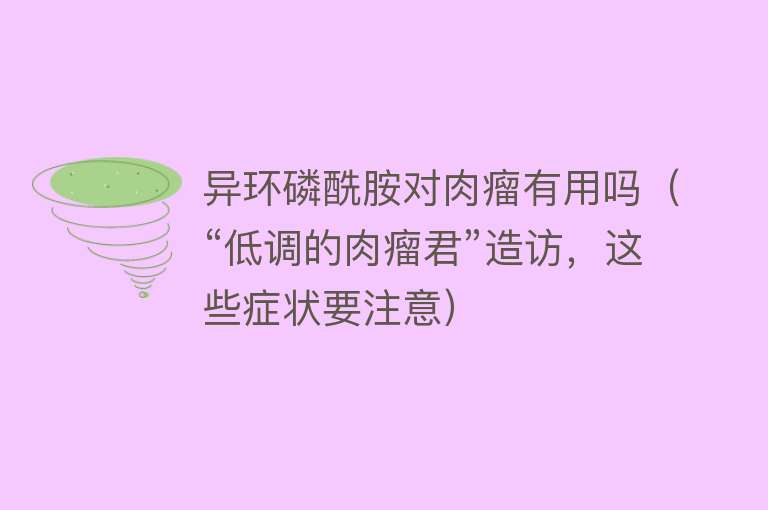 异环磷酰胺对肉瘤有用吗（“低调的肉瘤君”造访，这些症状要注意）